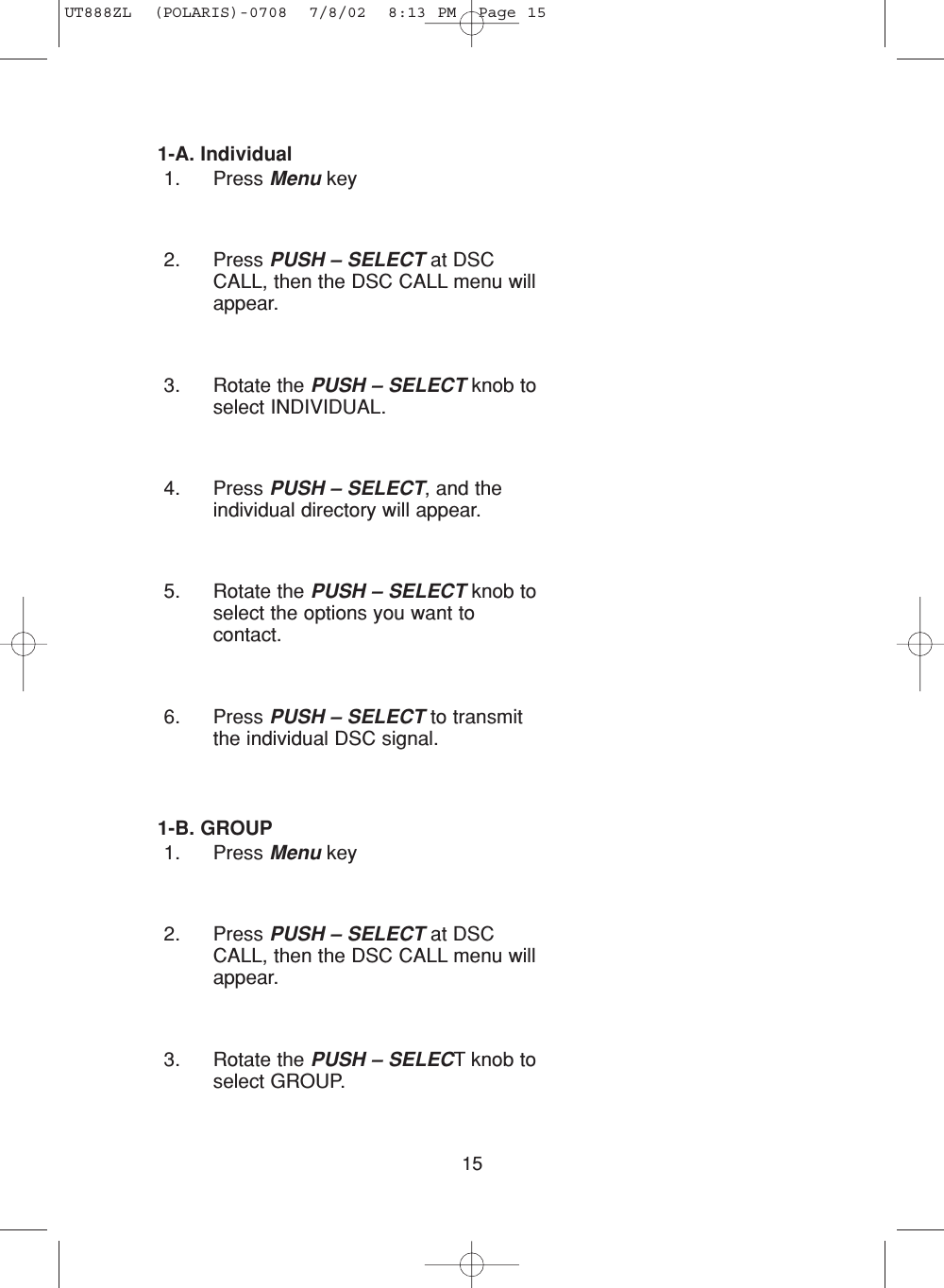 UT888ZL (POLARIS)-0708 7/8/02 8:13 PM Page 15

1-A. Individual
1. Press Menu key

2. Press PUSH – SELECT at DSC CALL, then the DSC CALL menu will appear.

3. Rotate the PUSH – SELECT knob to select INDIVIDUAL.

4. Press PUSH – SELECT, and the individual directory will appear.

5. Rotate the PUSH – SELECT knob to select the options you want to contact.

6. Press PUSH – SELECT to transmit the individual DSC signal.

1-B. GROUP
1. Press Menu key

2. Press PUSH – SELECT at DSC CALL, then the DSC CALL menu will appear.

3. Rotate the PUSH – SELECT knob to select GROUP.

15